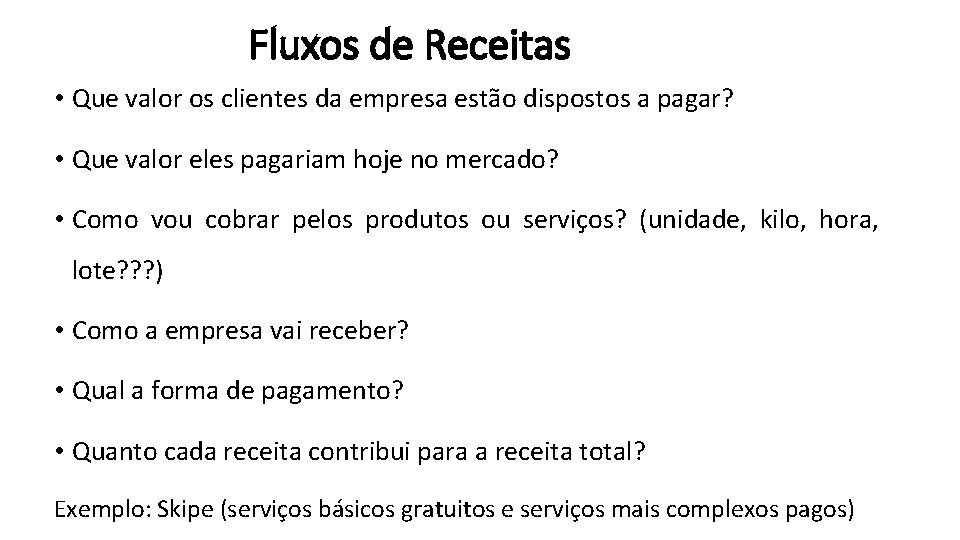 Fluxos de Receitas

• Que valor os clientes da empresa estão dispostos a pagar?

• Que valor eles pagariam hoje no mercado?

• Como vou cobrar pelos produtos ou serviços? (unidade, kilo, hora, lote???)

• Como a empresa vai receber?

• Qual a forma de pagamento?

• Quanto cada receita contribui para a receita total?

Exemplo: Skipe (serviços básicos gratuitos e serviços mais complexos pagos)